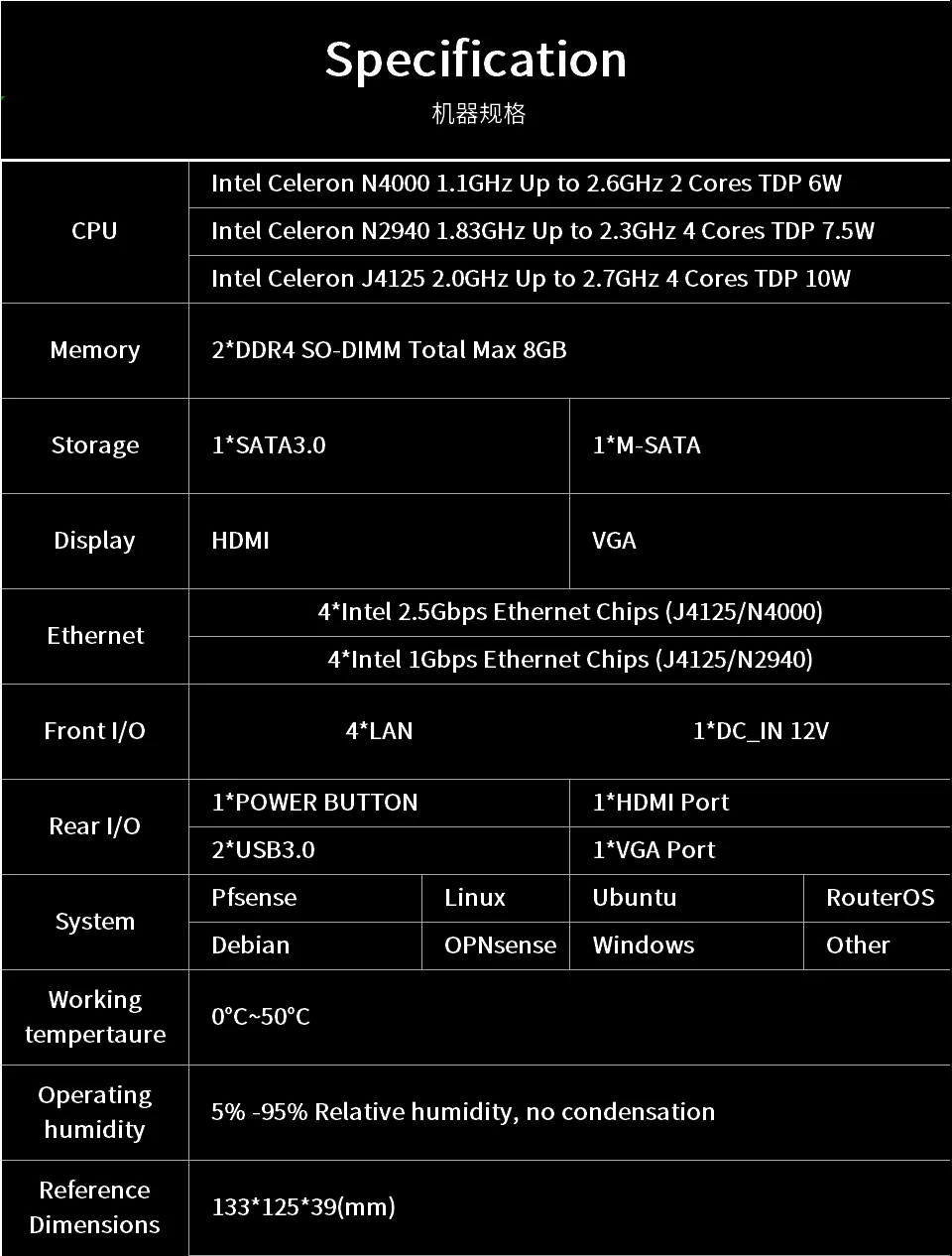 Specification
机器规格

| CPU | Intel Celeron N4000 1.1GHz Up to 2.6GHz 2 Cores TDP 6W | | | |
|---|---|---|---|---|
| | Intel Celeron N2940 1.83GHz Up to 2.3GHz 4 Cores TDP 7.5W | | | |
| | Intel Celeron J4125 2.0GHz Up to 2.7GHz 4 Cores TDP 10W | | | |
| Memory | 2*DDR4 SO-DIMM Total Max 8GB | | | |
| Storage | 1*SATA3.0 | | 1*M-SATA | |
| Display | HDMI | | VGA | |
| Ethernet | 4*Intel 2.5Gbps Ethernet Chips (J4125/N4000) | | | |
| | 4*Intel 1Gbps Ethernet Chips (J4125/N2940) | | | |
| Front I/O | 4*LAN | | 1*DC_IN 12V | |
| Rear I/O | 1*POWER BUTTON | | 1*HDMI Port | |
| | 2*USB3.0 | | 1*VGA Port | |
| System | Pfsense | Linux | Ubuntu | RouterOS |
| | Debian | OPNsense | Windows | Other |
| Working tempertaure | 0°C~50°C | | | |
| Operating humidity | 5% -95% Relative humidity, no condensation | | | |
| Reference Dimensions | 133*125*39(mm) | | | |